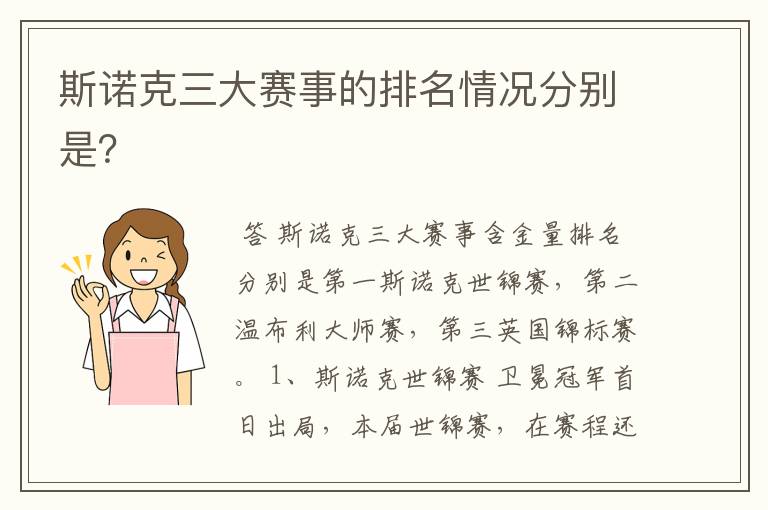 斯诺克三大赛事的排名情况分别是?

答 斯诺克三大赛事含金量排名分别是第一斯诺克世锦赛，第二温布利大师赛，第三英国锦标赛。 1、斯诺克世锦赛 卫冕冠军首日出局，本届世锦赛，在赛程还